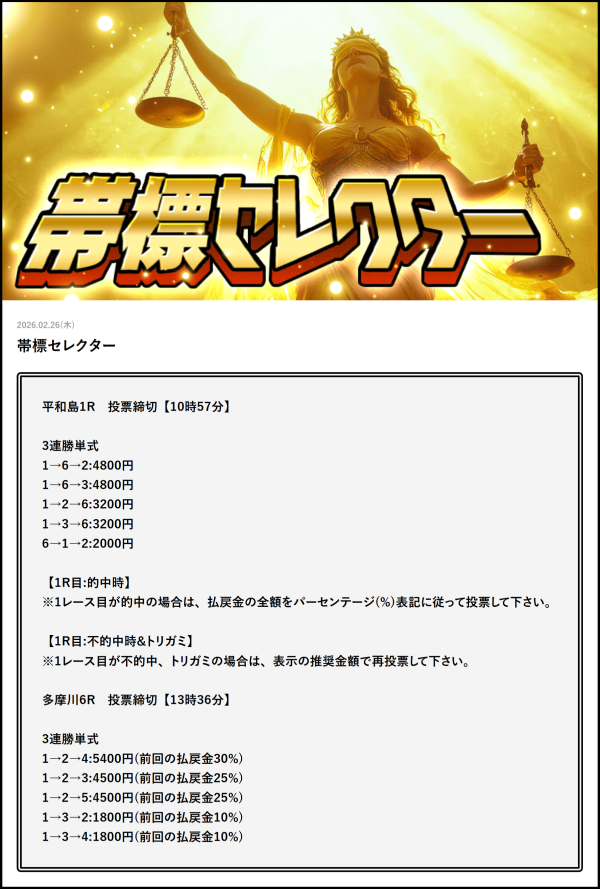 帯標セレクター

2026.02.26(木)

帯標セレクター

平和島1R　投票締切【10時57分】

3連勝単式
1→6→2:4800円
1→6→3:4800円
1→2→6:3200円
1→3→6:3200円
6→1→2:2000円

【1R目:的中時】
※1レース目が的中の場合は、払戻金の全額をパーセンテージ(%)表記に従って投票して下さい。

【1R目:不的中時&トリガミ】
※1レース目が不的中、トリガミの場合は、表示の推奨金額で再投票して下さい。

多摩川6R　投票締切【13時36分】

3連勝単式
1→2→4:5400円(前回の払戻金30%)
1→2→3:4500円(前回の払戻金25%)
1→2→5:4500円(前回の払戻金25%)
1→3→2:1800円(前回の払戻金10%)
1→3→4:1800円(前回の払戻金10%)